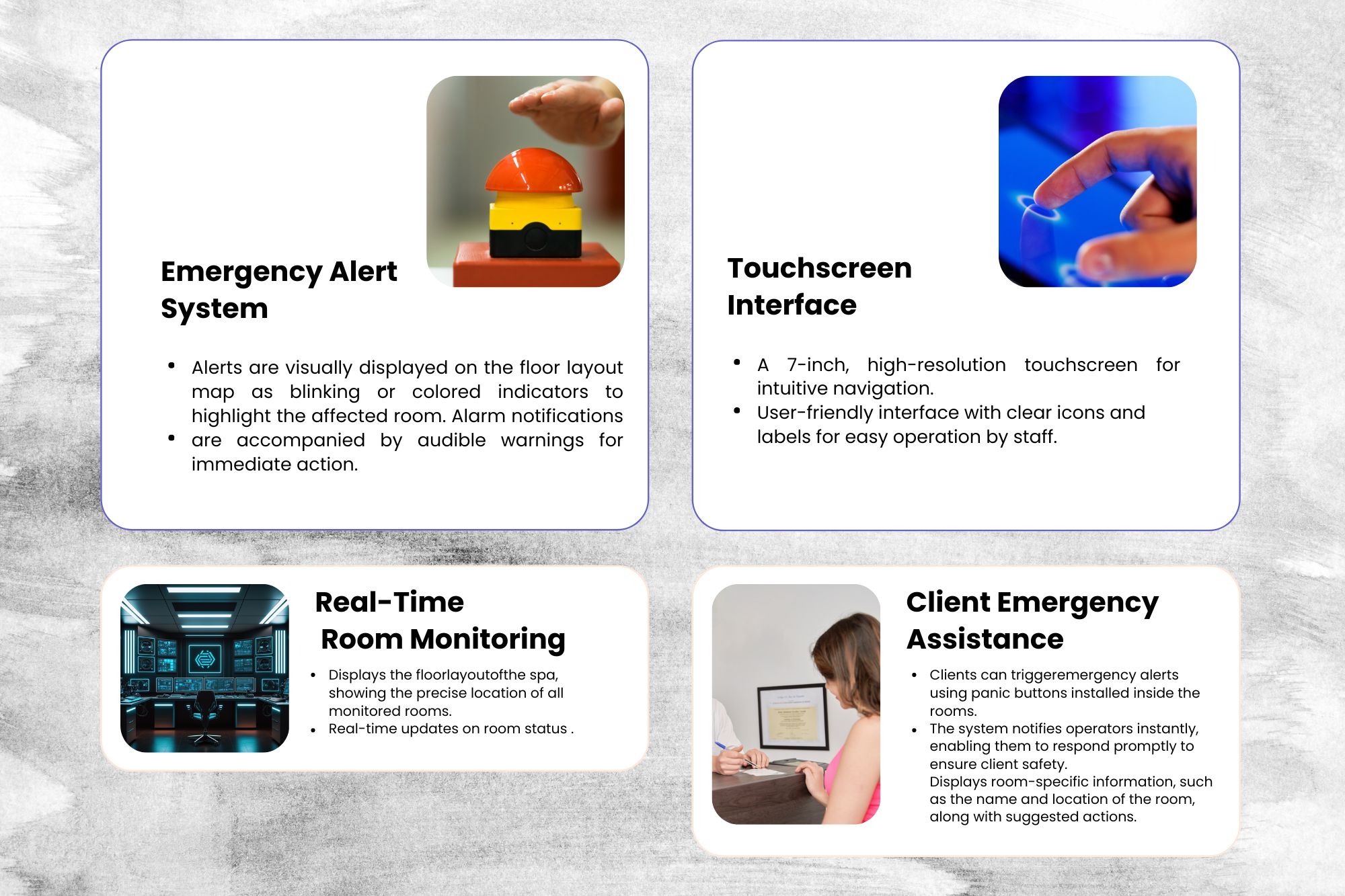 Emergency Alert System

• Alerts are visually displayed on the floor layout map as blinking or colored indicators to highlight the affected room. Alarm notifications
• are accompanied by audible warnings for immediate action.

Touchscreen Interface

• A 7-inch, high-resolution touchscreen for intuitive navigation.
• User-friendly interface with clear icons and labels for easy operation by staff.

Real-Time Room Monitoring

• Displays the floorlayoutofthe spa, showing the precise location of all monitored rooms.
• Real-time updates on room status .

Client Emergency Assistance

• Clients can triggeremergency alerts using panic buttons installed inside the rooms.
• The system notifies operators instantly, enabling them to respond promptly to ensure client safety. Displays room-specific information, such as the name and location of the room, along with suggested actions.